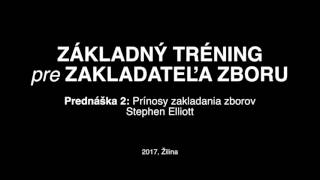 ZÁKLADNÝ TRÉNING
pre ZAKLADATEĽA ZBORU

Prednáška 2: Prínosy zakladania zborov
Stephen Elliott

2017, Žilina